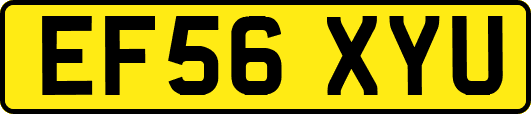 EF56 XYU